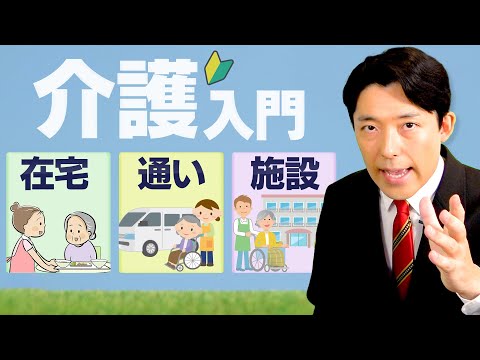 介護入門

在宅

通い

施設